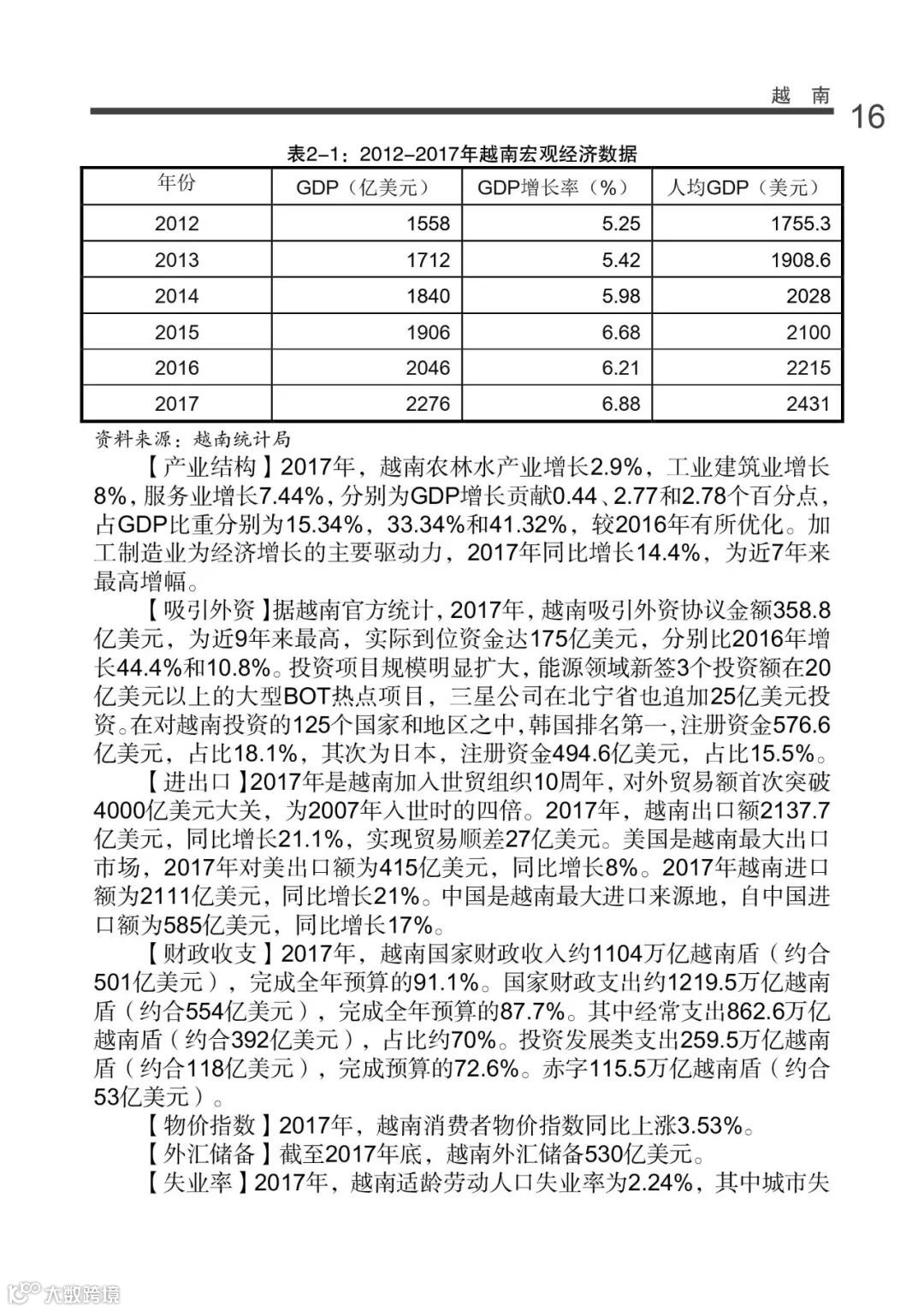 越 南

16

表2-1：2012-2017年越南宏观经济数据

| 年份 | GDP（亿美元） | GDP增长率（%） | 人均GDP（美元） |
|---|---|---|---|
| 2012 | 1558 | 5.25 | 1755.3 |
| 2013 | 1712 | 5.42 | 1908.6 |
| 2014 | 1840 | 5.98 | 2028 |
| 2015 | 1906 | 6.68 | 2100 |
| 2016 | 2046 | 6.21 | 2215 |
| 2017 | 2276 | 6.88 | 2431 |

资料来源：越南统计局

【产业结构】2017年，越南农林水产业增长2.9%，工业建筑业增长8%，服务业增长7.44%，分别为GDP增长贡献0.44、2.77和2.78个百分点，占GDP比重分别为15.34%，33.34%和41.32%，较2016年有所优化。加工制造业为经济增长的主要驱动力，2017年同比增长14.4%，为近7年来最高增幅。

【吸引外资】据越南官方统计，2017年，越南吸引外资协议金额358.8亿美元，为近9年来最高，实际到位资金达175亿美元，分别比2016年增长44.4%和10.8%。投资项目规模明显扩大，能源领域新签3个投资额在20亿美元以上的大型BOT热点项目，三星公司在北宁省也追加25亿美元投资。在对越南投资的125个国家和地区之中，韩国排名第一，注册资金576.6亿美元，占比18.1%，其次为日本，注册资金494.6亿美元，占比15.5%。

【进出口】2017年是越南加入世贸组织10周年，对外贸易额首次突破4000亿美元大关，为2007年入世时的四倍。2017年，越南出口额2137.7亿美元，同比增长21.1%，实现贸易顺差27亿美元。美国是越南最大出口市场，2017年对美出口额为415亿美元，同比增长8%。2017年越南进口额为2111亿美元，同比增长21%。中国是越南最大进口来源地，自中国进口额为585亿美元，同比增长17%。

【财政收支】2017年，越南国家财政收入约1104万亿越南盾（约合501亿美元），完成全年预算的91.1%。国家财政支出约1219.5万亿越南盾（约合554亿美元），完成全年预算的87.7%。其中经常支出862.6万亿越南盾（约合392亿美元），占比约70%。投资发展类支出259.5万亿越南盾（约合118亿美元），完成预算的72.6%。赤字115.5万亿越南盾（约合53亿美元）。

【物价指数】2017年，越南消费者物价指数同比上涨3.53%。

【外汇储备】截至2017年底，越南外汇储备530亿美元。

【失业率】2017年，越南适龄劳动人口失业率为2.24%，其中城市失

大数跨境